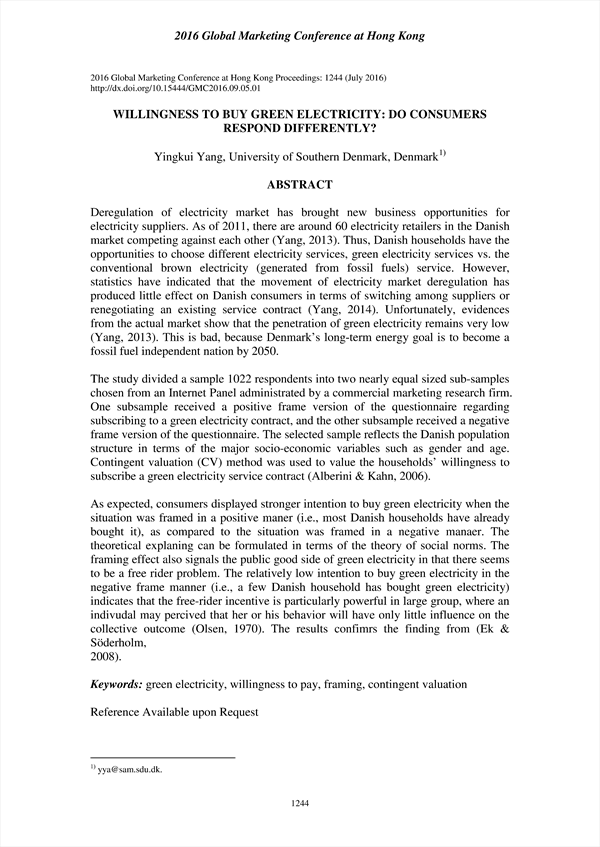 2016 Global Marketing Conference at Hong Kong

2016 Global Marketing Conference at Hong Kong Proceedings: 1244 (July 2016)
http://dx.doi.org/10.15444/GMC2016.09.05.01

WILLINGNESS TO BUY GREEN ELECTRICITY: DO CONSUMERS RESPOND DIFFERENTLY?

Yingkui Yang, University of Southern Denmark, Denmark$^{1)}$

ABSTRACT

Deregulation of electricity market has brought new business opportunities for electricity suppliers. As of 2011, there are around 60 electricity retailers in the Danish market competing against each other (Yang, 2013). Thus, Danish households have the opportunities to choose different electricity services, green electricity services vs. the conventional brown electricity (generated from fossil fuels) service. However, statistics have indicated that the movement of electricity market deregulation has produced little effect on Danish consumers in terms of switching among suppliers or renegotiating an existing service contract (Yang, 2014). Unfortunately, evidences from the actual market show that the penetration of green electricity remains very low (Yang, 2013). This is bad, because Denmark's long-term energy goal is to become a fossil fuel independent nation by 2050.

The study divided a sample 1022 respondents into two nearly equal sized sub-samples chosen from an Internet Panel administrated by a commercial marketing research firm. One subsample received a positive frame version of the questionnaire regarding subscribing to a green electricity contract, and the other subsample received a negative frame version of the questionnaire. The selected sample reflects the Danish population structure in terms of the major socio-economic variables such as gender and age. Contingent valuation (CV) method was used to value the households' willingness to subscribe a green electricity service contract (Alberini & Kahn, 2006).

As expected, consumers displayed stronger intention to buy green electricity when the situation was framed in a positive maner (i.e., most Danish households have already bought it), as compared to the situation was framed in a negative manaer. The theoretical explaning can be formulated in terms of the theory of social norms. The framing effect also signals the public good side of green electricity in that there seems to be a free rider problem. The relatively low intention to buy green electricity in the negative frame manner (i.e., a few Danish household has bought green electricity) indicates that the free-rider incentive is particularly powerful in large group, where an indivudal may percived that her or his behavior will have only little influence on the collective outcome (Olsen, 1970). The results confimrs the finding from (Ek & Söderholm,
2008).

Keywords: green electricity, willingness to pay, framing, contingent valuation

Reference Available upon Request

$^{1)}$ yya@sam.sdu.dk.

1244